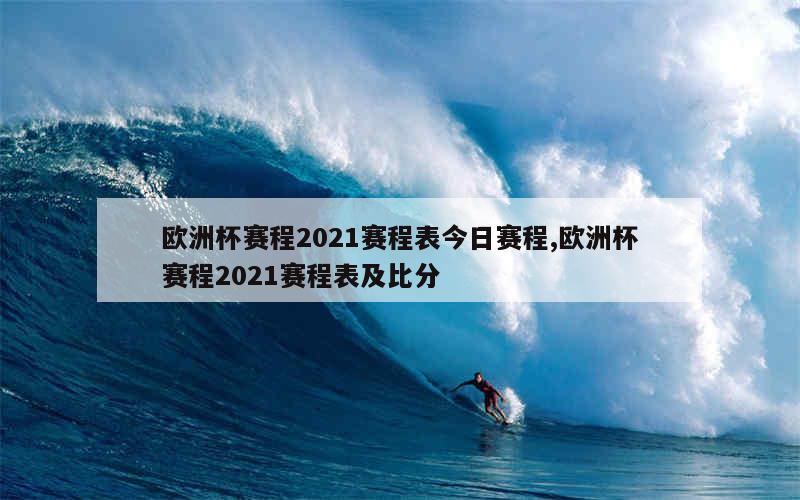 欧洲杯赛程2021赛程表今日赛程,欧洲杯赛程2021赛程表及比分